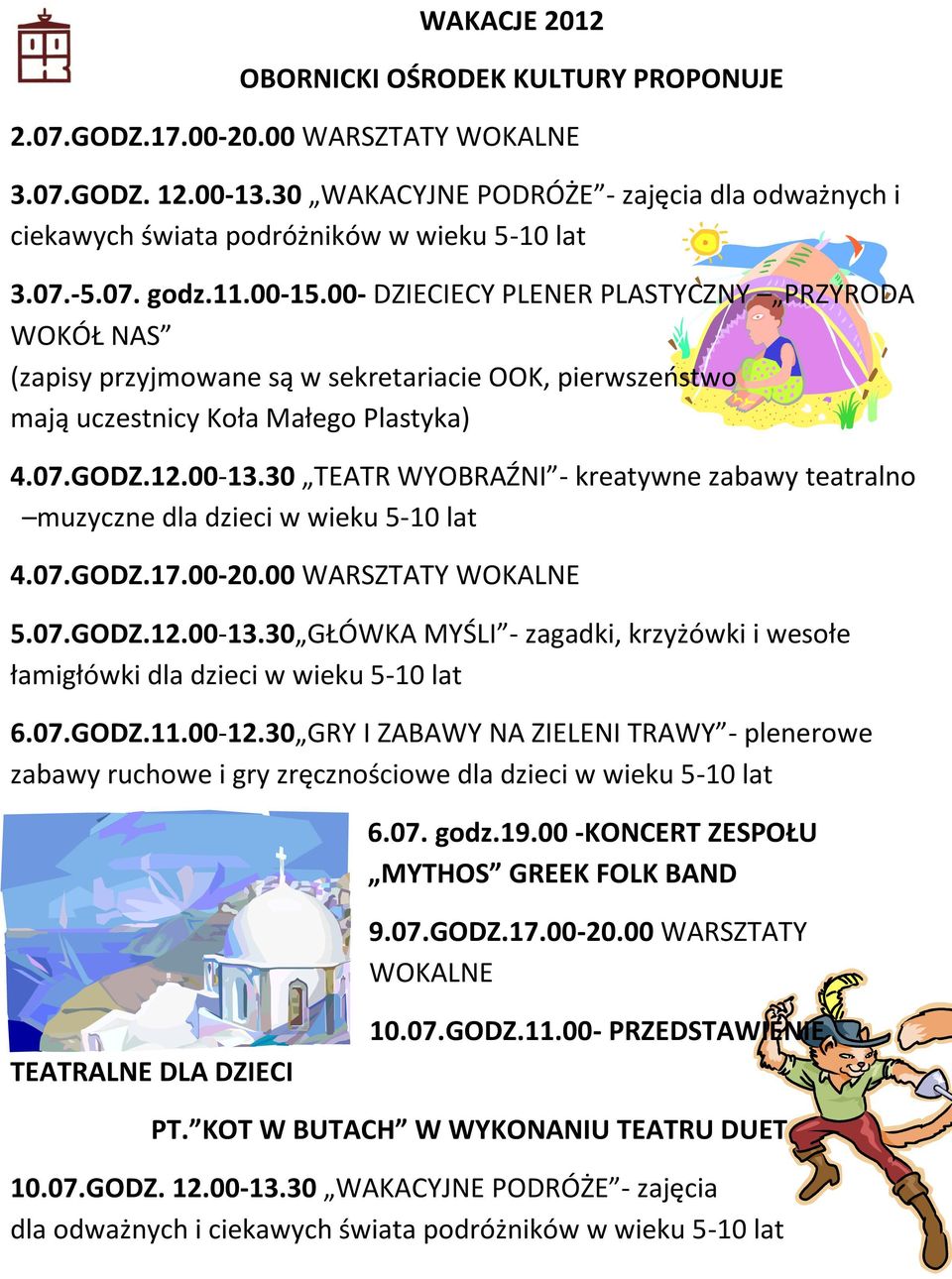 WAKACJE 2012

OBORNICKI OŚRODEK KULTURY PROPONUJE

2.07.GODZ.17.00-20.00 WARSZTATY WOKALNE

3.07.GODZ. 12.00-13.30 „WAKACYJNE PODRÓŻE”- zajęcia dla odważnych i ciekawych świata podróżników w wieku 5-10 lat

3.07.-5.07. godz.11.00-15.00- DZIECIECY PLENER PLASTYCZNY – „PRZYRODA WOKÓŁ NAS”
(zapisy przyjmowane są w sekretariacie OOK, pierwszeństwo mają uczestnicy Koła Małego Plastyka)

4.07.GODZ.12.00-13.30 „TEATR WYOBRAŹNI”- kreatywne zabawy teatralno –muzyczne dla dzieci w wieku 5-10 lat

4.07.GODZ.17.00-20.00 WARSZTATY WOKALNE

5.07.GODZ.12.00-13.30„GŁÓWKA MYŚLI”- zagadki, krzyżówki i wesołe łamigłówki dla dzieci w wieku 5-10 lat

6.07.GODZ.11.00-12.30„GRY I ZABAWY NA ZIELENI TRAWY”- plenerowe zabawy ruchowe i gry zręcznościowe dla dzieci w wieku 5-10 lat

6.07. godz.19.00 -KONCERT ZESPOŁU „MYTHOS” GREEK FOLK BAND

9.07.GODZ.17.00-20.00 WARSZTATY WOKALNE

10.07.GODZ.11.00- PRZEDSTAWIENIE TEATRALNE DLA DZIECI

PT.”KOT W BUTACH” W WYKONANIU TEATRU DUET

10.07.GODZ. 12.00-13.30 „WAKACYJNE PODRÓŻE”- zajęcia dla odważnych i ciekawych świata podróżników w wieku 5-10 lat